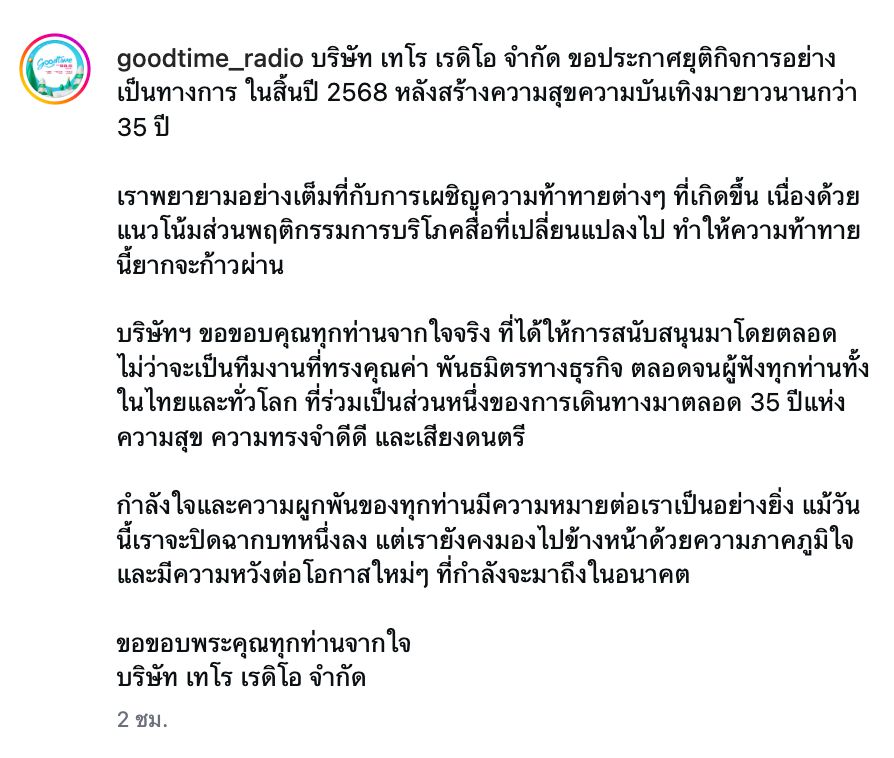 goodtime_radio บริษัท เทโร เรดิโอ จำกัด ขอประกาศยุติกิจการอย่างเป็นทางการ ในสิ้นปี 2568 หลังสร้างความสุขความบันเทิงมายาวนานกว่า 35 ปี

เราพยายามอย่างเต็มที่กับการเผชิญความท้าทายต่างๆ ที่เกิดขึ้น เนื่องด้วยแนวโน้มส่วนพฤติกรรมการบริโภคสื่อที่เปลี่ยนแปลงไป ทำให้ความท้าทายนี้ยากจะก้าวผ่าน

บริษัทฯ ขอขอบคุณทุกท่านจากใจจริง ที่ได้ให้การสนับสนุนมาโดยตลอด ไม่ว่าจะเป็นทีมงานที่ทรงคุณค่า พันธมิตรทางธุรกิจ ตลอดจนผู้ฟังทุกท่านทั้งในไทยและทั่วโลก ที่ร่วมเป็นส่วนหนึ่งของการเดินทางมาตลอด 35 ปีแห่งความสุข ความทรงจำดีดี และเสียงดนตรี

กำลังใจและความผูกพันของทุกท่านมีความหมายต่อเราเป็นอย่างยิ่ง แม้วันนี้เราจะปิดฉากบทหนึ่งลง แต่เรายังคงมองไปข้างหน้าด้วยความภาคภูมิใจ และมีความหวังต่อโอกาสใหม่ๆ ที่กำลังจะมาถึงในอนาคต

ขอขอบพระคุณทุกท่านจากใจ
บริษัท เทโร เรดิโอ จำกัด

2 ชม.